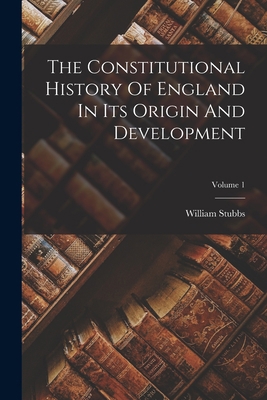 The Constitutional History Of England In Its Origin And Development

Volume 1

William Stubbs